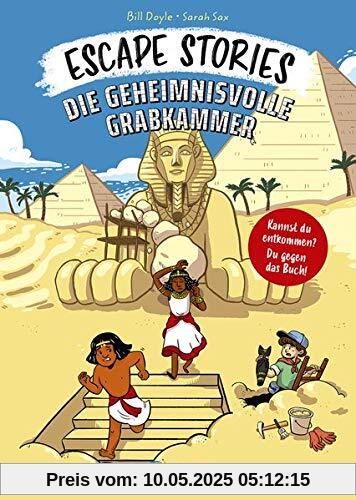 Bill Doyle • Sarah Sax

ESCAPE STORIES

DIE GEHEIMNISVOLLE GRABKAMMER

Kannst du entkommen? Du gegen das Buch!

Preis vom: 10.05.2025 05:12:15